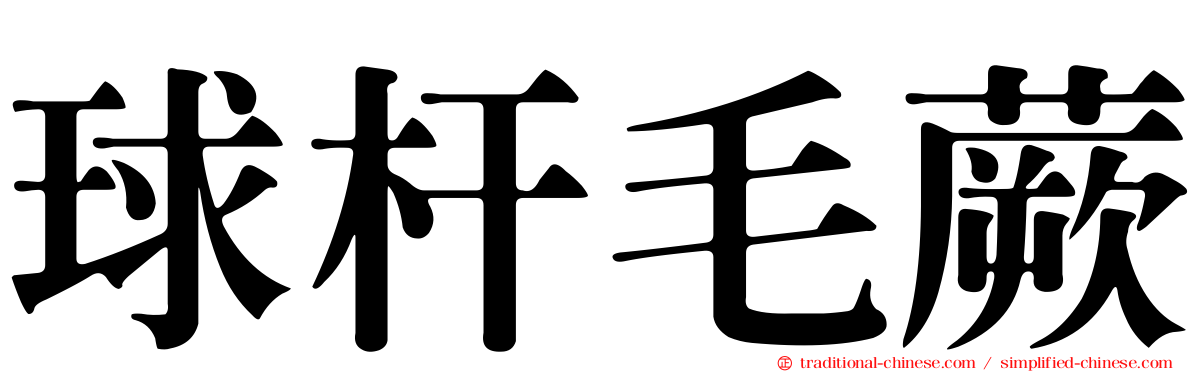 球杆毛蕨

traditional-chinese.com / simplified-chinese.com